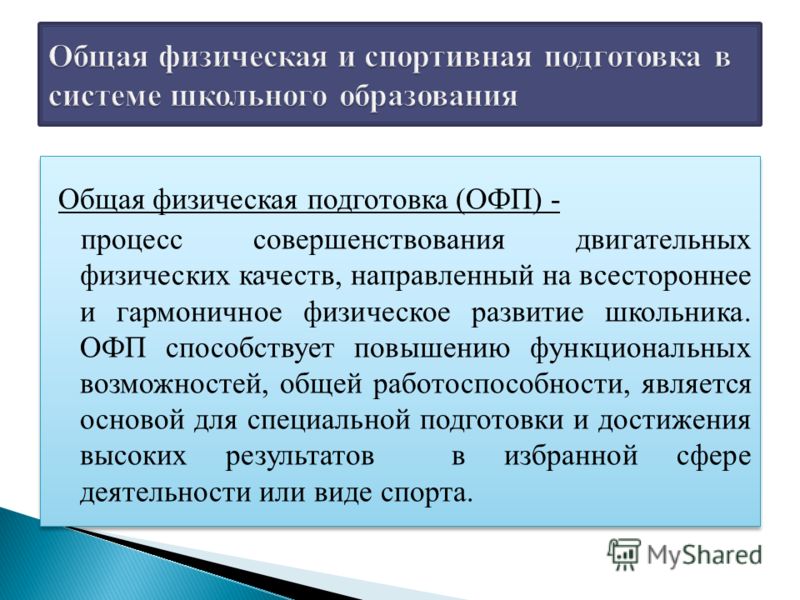 Общая физическая и спортивная подготовка в системе школьного образования

Общая физическая подготовка (ОФП) -

процесс совершенствования двигательных физических качеств, направленный на всестороннее и гармоничное физическое развитие школьника. ОФП способствует повышению функциональных возможностей, общей работоспособности, является основой для специальной подготовки и достижения высоких результатов в избранной сфере деятельности или виде спорта.

MyShared